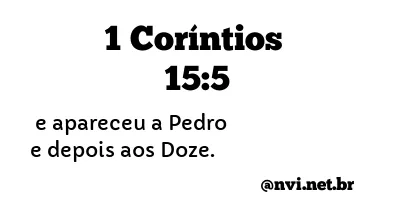 1 Coríntios 15:5

e apareceu a Pedro e depois aos Doze.

@nvi.net.br